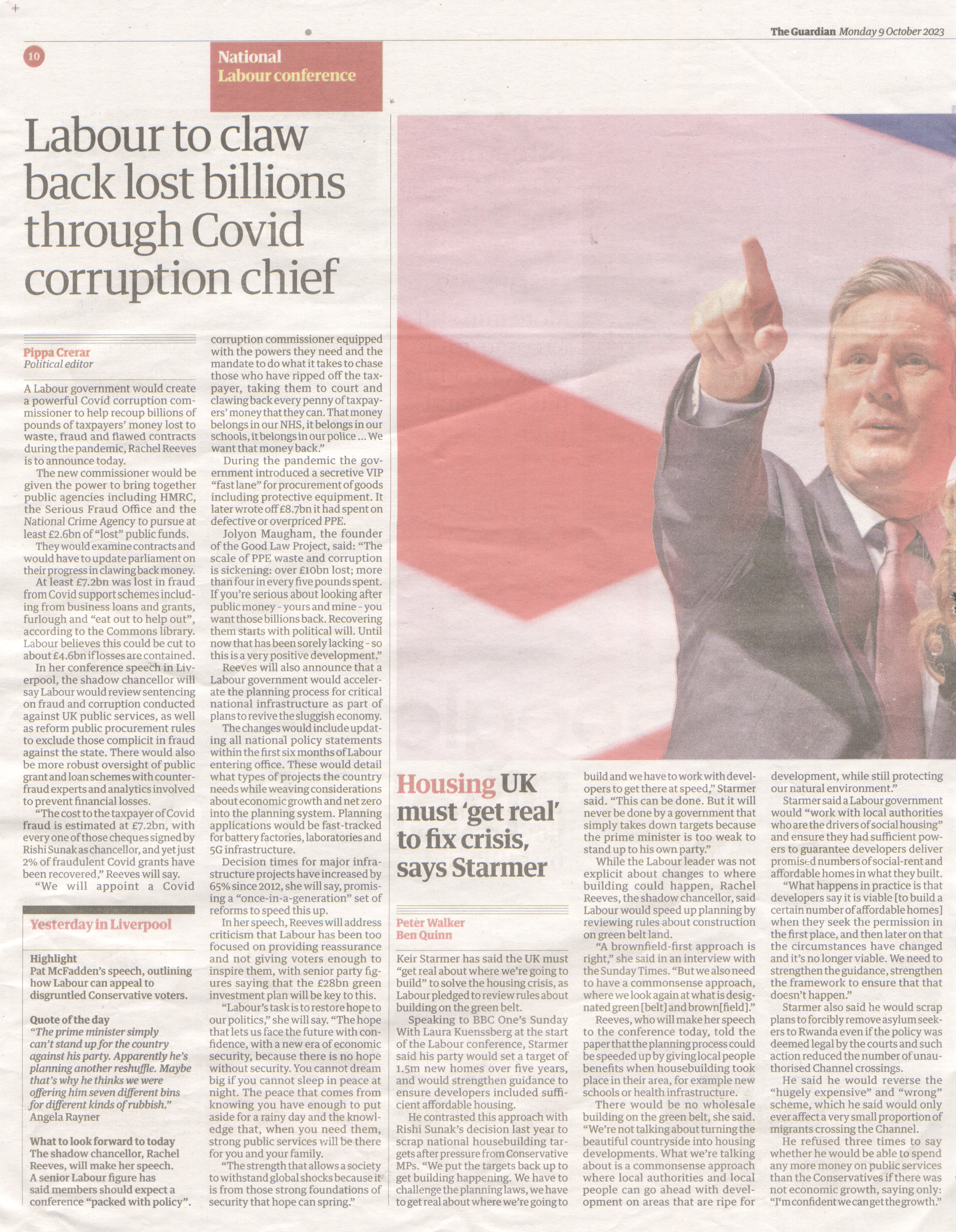 The Guardian Monday 9 October 2023

10

National
Labour conference

Labour to claw back lost billions through Covid corruption chief

Pippa Crerar
Political editor

A Labour government would create a powerful Covid corruption commissioner to help recoup billions of pounds of taxpayers' money lost to waste, fraud and flawed contracts during the pandemic, Rachel Reeves is to announce today.

The new commissioner would be given the power to bring together public agencies including HMRC, the Serious Fraud Office and the National Crime Agency to pursue at least £2.6bn of "lost" public funds.

They would examine contracts and would have to update parliament on their progress in clawing back money.

At least £7.2bn was lost in fraud from Covid support schemes including from business loans and grants, furlough and "eat out to help out", according to the Commons library. Labour believes this could be cut to about £4.6bn if losses are contained.

In her conference speech in Liverpool, the shadow chancellor will say Labour would review sentencing on fraud and corruption conducted against UK public services, as well as reform public procurement rules to exclude those complicit in fraud against the state. There would also be more robust oversight of public grant and loan schemes with counter-fraud experts and analytics involved to prevent financial losses.

"The cost to the taxpayer of Covid fraud is estimated at £7.2bn, with every one of those cheques signed by Rishi Sunak as chancellor, and yet just 2% of fraudulent Covid grants have been recovered," Reeves will say.

"We will appoint a Covid corruption commissioner equipped with the powers they need and the mandate to do what it takes to chase those who have ripped off the taxpayer, taking them to court and clawing back every penny of taxpayers' money that they can. That money belongs in our NHS, it belongs in our schools, it belongs in our police ... We want that money back."

During the pandemic the government introduced a secretive VIP "fast lane" for procurement of goods including protective equipment. It later wrote off £8.7bn it had spent on defective or overpriced PPE.

Jolyon Maugham, the founder of the Good Law Project, said: "The scale of PPE waste and corruption is sickening: over £10bn lost; more than four in every five pounds spent. If you're serious about looking after public money - yours and mine - you want those billions back. Recovering them starts with political will. Until now that has been sorely lacking - so this is a very positive development."

Reeves will also announce that a Labour government would accelerate the planning process for critical national infrastructure as part of plans to revive the sluggish economy.

The changes would include updating all national policy statements within the first six months of Labour entering office. These would detail what types of projects the country needs while weaving considerations about economic growth and net zero into the planning system. Planning applications would be fast-tracked for battery factories, laboratories and 5G infrastructure.

Decision times for major infrastructure projects have increased by 65% since 2012, she will say, promising a "once-in-a-generation" set of reforms to speed this up.

In her speech, Reeves will address criticism that Labour has been too focused on providing reassurance and not giving voters enough to inspire them, with senior party figures saying that the £28bn green investment plan will be key to this.

"Labour's task is to restore hope to our politics," she will say. "The hope that lets us face the future with confidence, with a new era of economic security, because there is no hope without security. You cannot dream big if you cannot sleep in peace at night. The peace that comes from knowing you have enough to put aside for a rainy day and the knowledge that, when you need them, strong public services will be there for you and your family.

"The strength that allows a society to withstand global shocks because it is from those strong foundations of security that hope can spring."

Yesterday in Liverpool

Highlight
Pat McFadden's speech, outlining how Labour can appeal to disgruntled Conservative voters.

Quote of the day
"The prime minister simply can't stand up for the country against his party. Apparently he's planning another reshuffle. Maybe that's why he thinks we were offering him seven different bins for different kinds of rubbish."
Angela Rayner

What to look forward to today
The shadow chancellor, Rachel Reeves, will make her speech. A senior Labour figure has said members should expect a conference "packed with policy".

Housing UK must 'get real' to fix crisis, says Starmer

Peter Walker
Ben Quinn

Keir Starmer has said the UK must "get real about where we're going to build" to solve the housing crisis, as Labour pledged to review rules about building on the green belt.

Speaking to BBC One's Sunday With Laura Kuenssberg at the start of the Labour conference, Starmer said his party would set a target of 1.5m new homes over five years, and would strengthen guidance to ensure developers included sufficient affordable housing.

He contrasted this approach with Rishi Sunak's decision last year to scrap national housebuilding targets after pressure from Conservative MPs. "We put the targets back up to get building happening. We have to challenge the planning laws, we have to get real about where we're going to build and we have to work with developers to get there at speed," Starmer said. "This can be done. But it will never be done by a government that simply takes down targets because the prime minister is too weak to stand up to his own party."

While the Labour leader was not explicit about changes to where building could happen, Rachel Reeves, the shadow chancellor, said Labour would speed up planning by reviewing rules about construction on green belt land.

"A brownfield-first approach is right," she said in an interview with the Sunday Times. "But we also need to have a commonsense approach, where we look again at what is designated green [belt] and brown[field]."

Reeves, who will make her speech to the conference today, told the paper that the planning process could be speeded up by giving local people benefits when housebuilding took place in their area, for example new schools or health infrastructure.

There would be no wholesale building on the green belt, she said. "We're not talking about turning the beautiful countryside into housing developments. What we're talking about is a commonsense approach where local authorities and local people can go ahead with development on areas that are ripe for development, while still protecting our natural environment."

Starmer said a Labour government would "work with local authorities who are the drivers of social housing" and ensure they had sufficient powers to guarantee developers deliver promised numbers of social-rent and affordable homes in what they built.

"What happens in practice is that developers say it is viable [to build a certain number of affordable homes] when they seek the permission in the first place, and then later on that the circumstances have changed and it's no longer viable. We need to strengthen the guidance, strengthen the framework to ensure that that doesn't happen."

Starmer also said he would scrap plans to forcibly remove asylum seekers to Rwanda even if the policy was deemed legal by the courts and such action reduced the number of unauthorised Channel crossings.

He said he would reverse the "hugely expensive" and "wrong" scheme, which he said would only ever affect a very small proportion of migrants crossing the Channel.

He refused three times to say whether he would be able to spend any more money on public services than the Conservatives if there was not economic growth, saying only: "I'm confident we can get the growth."